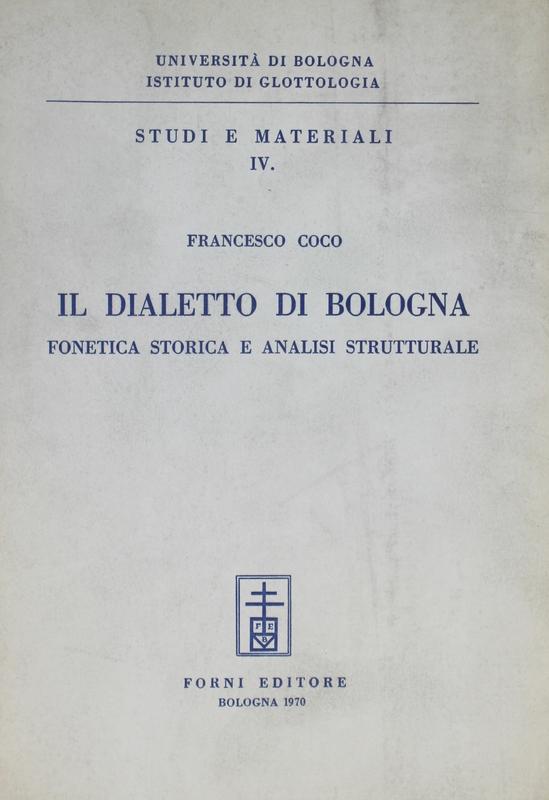 UNIVERSITÀ DI BOLOGNA
ISTITUTO DI GLOTTOLOGIA

STUDI E MATERIALI
IV.

FRANCESCO COCO

IL DIALETTO DI BOLOGNA
FONETICA STORICA E ANALISI STRUTTURALE

F E
B

FORNI EDITORE
BOLOGNA 1970